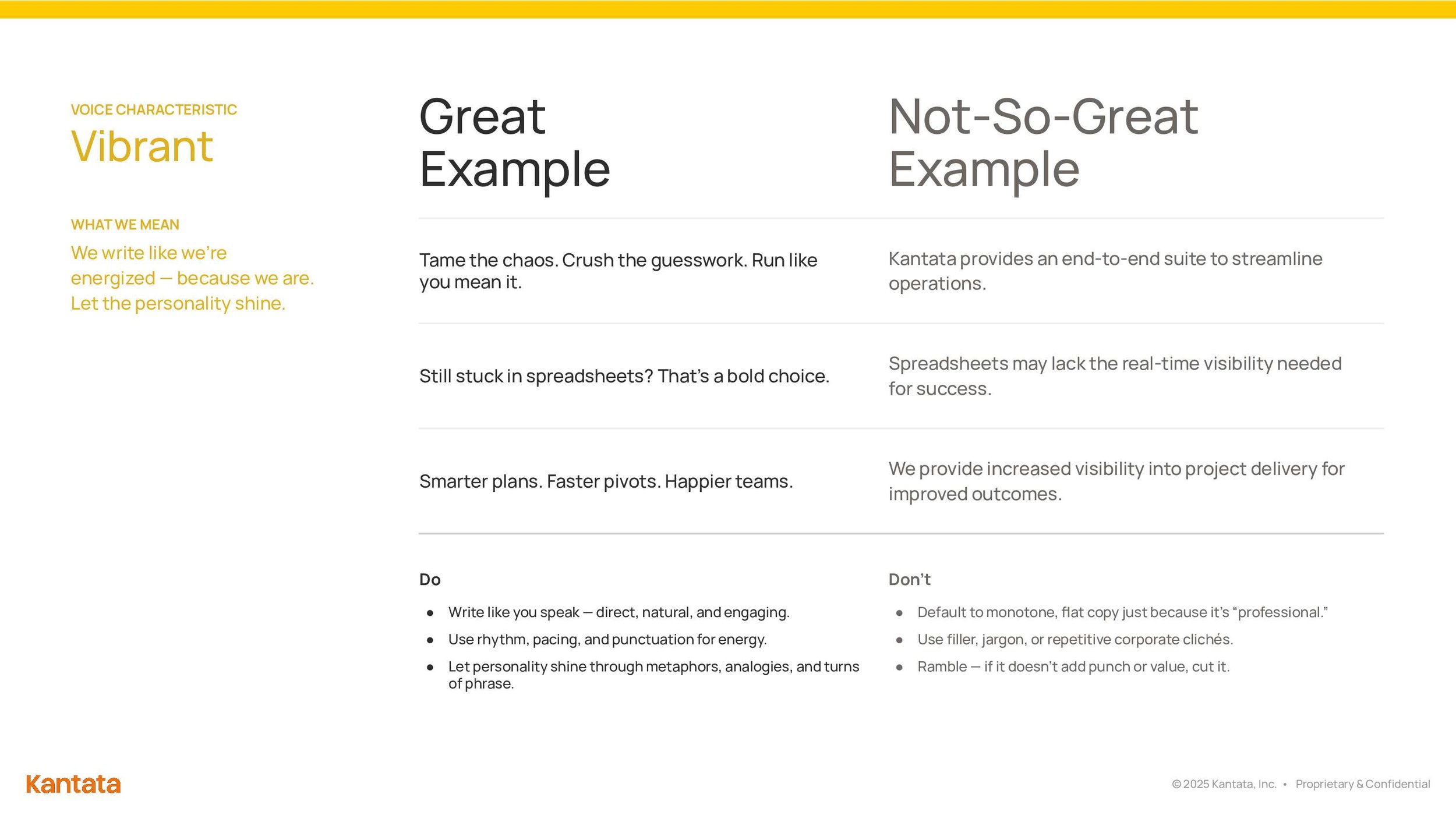 VOICE CHARACTERISTIC
Vibrant

WHAT WE MEAN
We write like we're energized — because we are. Let the personality shine.

| Great Example | Not-So-Great Example |
|---|---|
| Tame the chaos. Crush the guesswork. Run like you mean it. | Kantata provides an end-to-end suite to streamline operations. |
| Still stuck in spreadsheets? That's a bold choice. | Spreadsheets may lack the real-time visibility needed for success. |
| Smarter plans. Faster pivots. Happier teams. | We provide increased visibility into project delivery for improved outcomes. |

Do
- Write like you speak — direct, natural, and engaging.
- Use rhythm, pacing, and punctuation for energy.
- Let personality shine through metaphors, analogies, and turns of phrase.

Don't
- Default to monotone, flat copy just because it's "professional."
- Use filler, jargon, or repetitive corporate clichés.
- Ramble — if it doesn't add punch or value, cut it.

Kantata

© 2025 Kantata, Inc. • Proprietary & Confidential